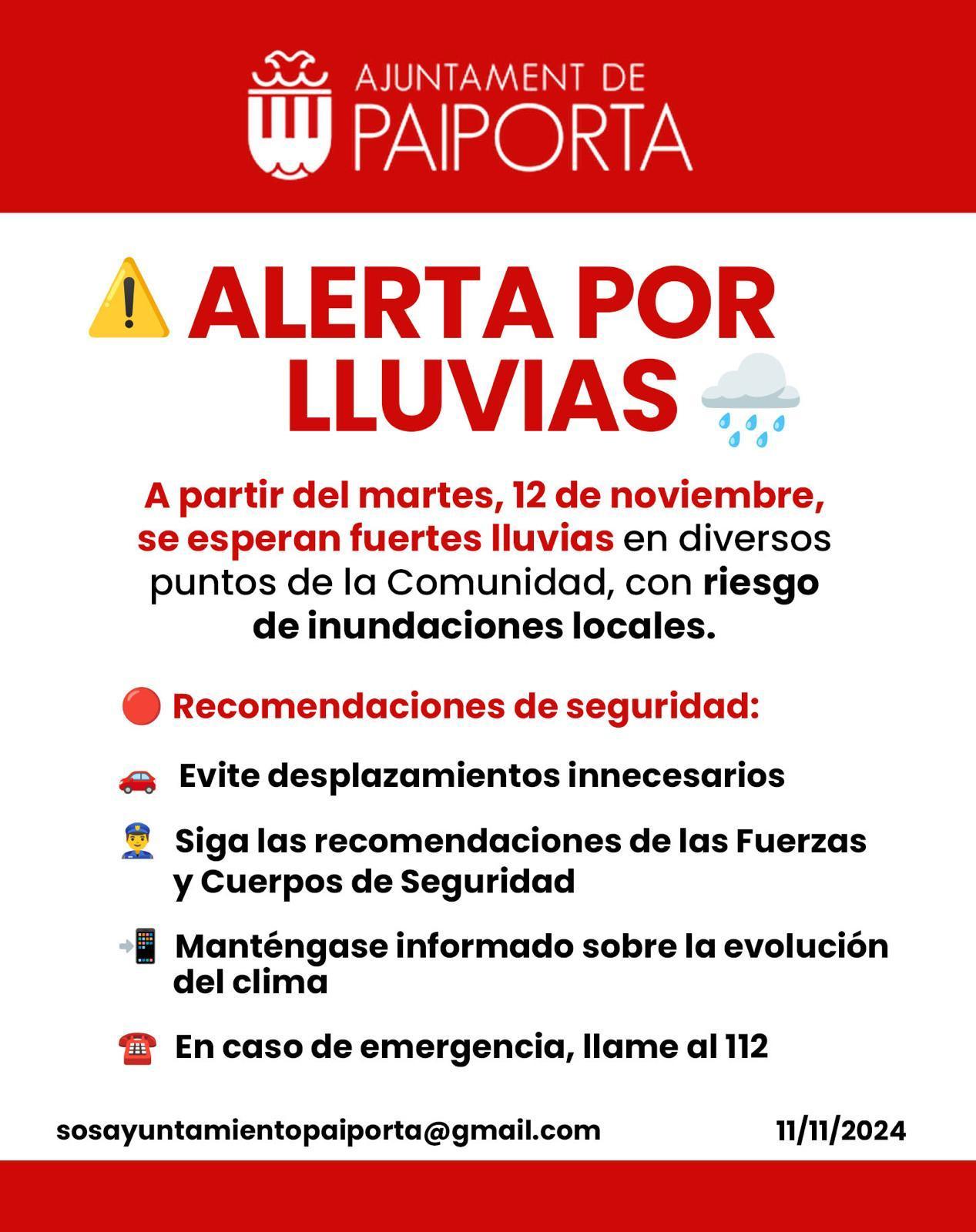 AJUNTAMENT DE
PAIPORTA

ALERTA POR LLUVIAS

A partir del martes, 12 de noviembre, se esperan fuertes lluvias en diversos puntos de la Comunidad, con riesgo de inundaciones locales.

Recomendaciones de seguridad:

Evite desplazamientos innecesarios

Siga las recomendaciones de las Fuerzas y Cuerpos de Seguridad

Manténgase informado sobre la evolución del clima

En caso de emergencia, llame al 112

sosayuntamientopaiporta@gmail.com

11/11/2024